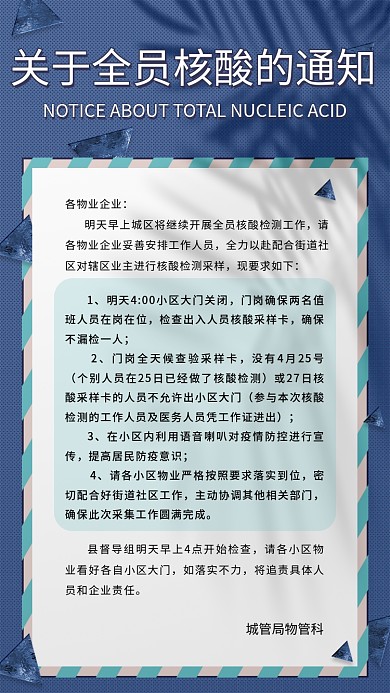 关于全员核酸的通知
NOTICE ABOUT TOTAL NUCLEIC ACID

各物业企业：

明天早上城区将继续开展全员核酸检测工作，请各物业企业妥善安排工作人员，全力以赴配合街道社区对辖区业主进行核酸检测采样，现要求如下：

1、明天4:00小区大门关闭，门岗确保两名值班人员在岗在位，检查出入人员核酸采样卡，确保不漏检一人；

2、门岗全天候查验采样卡，没有4月25号（个别人员在25日已经做了核酸检测）或27日核酸采样卡的人员不允许出小区大门（参与本次核酸检测的工作人员及医务人员凭工作证进出）；

3、在小区内利用语音喇叭对疫情防控进行宣传，提高居民防疫意识；

4、请各小区物业严格按照要求落实到位，密切配合好街道社区工作，主动协调其他相关部门，确保此次采集工作圆满完成。

县督导组明天早上4点开始检查，请各小区物业看好各自小区大门，如落实不力，将追责具体人员和企业责任。

城管局物管科